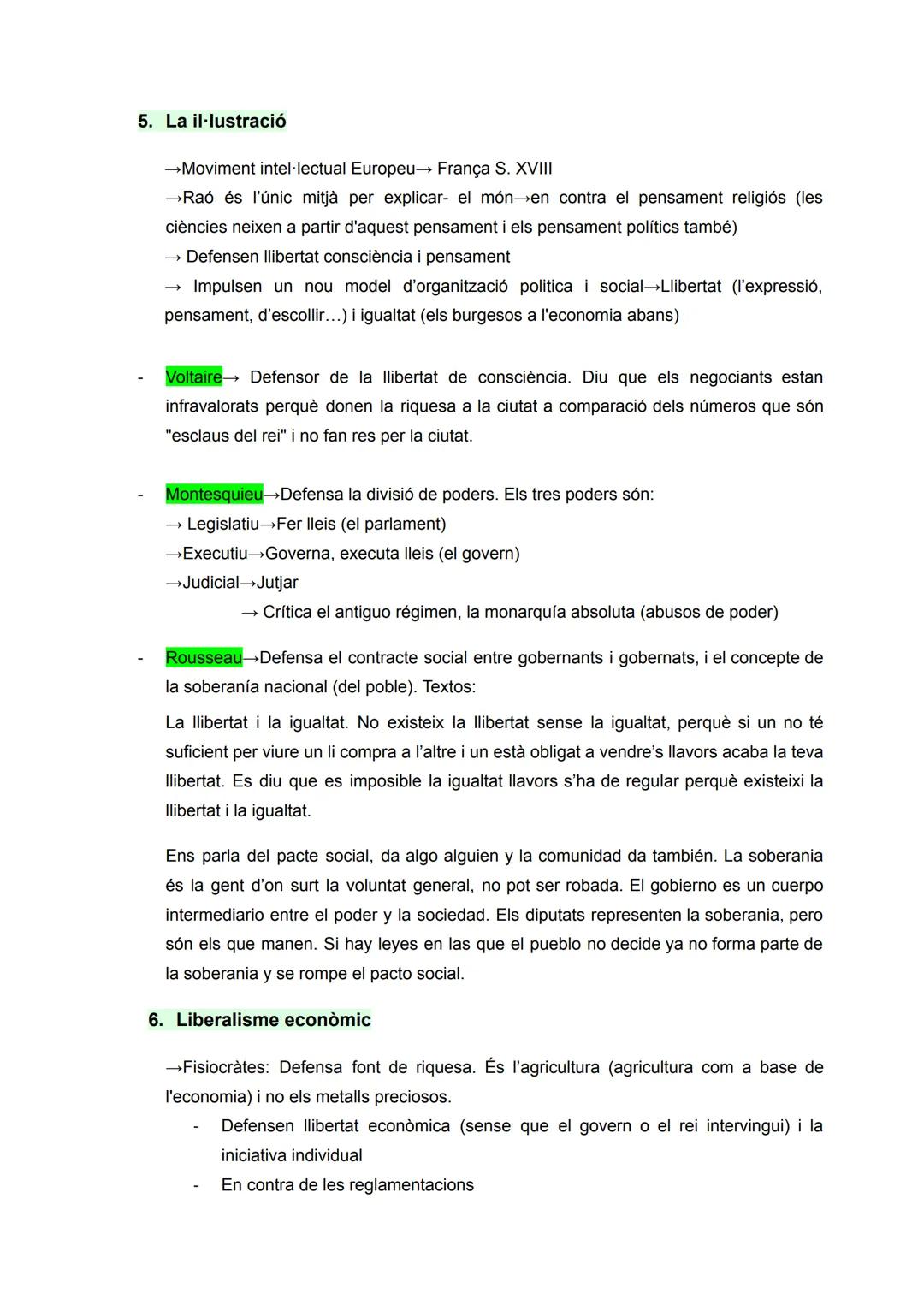 5. La il·lustració

→Moviment intel·lectual Europeu→ França S. XVIII
→Raó és l'únic mitjà per explicar- el món→en contra el pensament religiós (les ciències neixen a partir d'aquest pensament i els pensament polítics també)
→ Defensen llibertat consciència i pensament
→ Impulsen un nou model d'organització politica i social→Llibertat (l'expressió, pensament, d'escollir…) i igualtat (els burgesos a l'economia abans)

- Voltaire→ Defensor de la llibertat de consciència. Diu que els negociants estan infravalorats perquè donen la riquesa a la ciutat a comparació dels números que són "esclaus del rei" i no fan res per la ciutat.

- Montesquieu→Defensa la divisió de poders. Els tres poders són:
→ Legislatiu→Fer lleis (el parlament)
→Executiu→Governa, executa lleis (el govern)
→Judicial→Jutjar
→ Crítica el antiguo régimen, la monarquía absoluta (abusos de poder)

- Rousseau→Defensa el contracte social entre gobernants i gobernats, i el concepte de la soberanía nacional (del poble). Textos:
La llibertat i la igualtat. No existeix la llibertat sense la igualtat, perquè si un no té suficient per viure un li compra a l'altre i un està obligat a vendre's llavors acaba la teva llibertat. Es diu que es imposible la igualtat llavors s'ha de regular perquè existeixi la llibertat i la igualtat.

Ens parla del pacte social, da algo alguien y la comunidad da también. La soberania és la gent d'on surt la voluntat general, no pot ser robada. El gobierno es un cuerpo intermediario entre el poder y la sociedad. Els diputats representen la soberania, pero són els que manen. Si hay leyes en las que el pueblo no decide ya no forma parte de la soberania y se rompe el pacto social.

6. Liberalisme econòmic

→Fisiocràtes: Defensa font de riquesa. És l'agricultura (agricultura com a base de l'economia) i no els metalls preciosos.
- Defensen llibertat econòmica (sense que el govern o el rei intervingui) i la iniciativa individual
- En contra de les reglamentacions